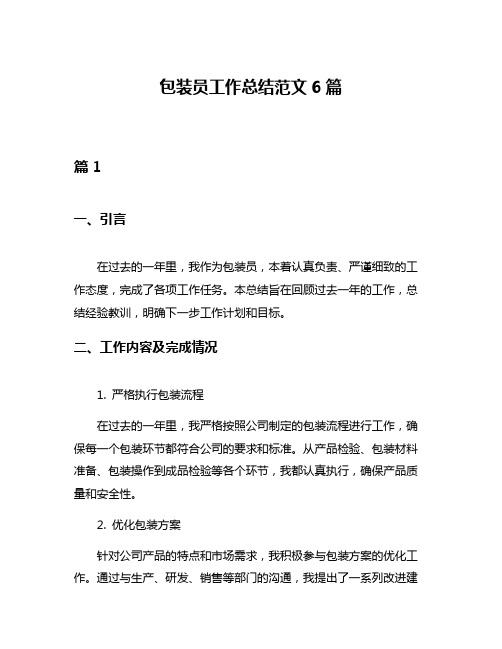 包装员工作总结范文 6 篇

篇 1

一、引言

在过去的一年里，我作为包装员，本着认真负责、严谨细致的工作态度，完成了各项工作任务。本总结旨在回顾过去一年的工作，总结经验教训，明确下一步工作计划和目标。

二、工作内容及完成情况

1. 严格执行包装流程

在过去的一年里，我严格按照公司制定的包装流程进行工作，确保每一个包装环节都符合公司的要求和标准。从产品检验、包装材料准备、包装操作到成品检验等各个环节，我都认真执行，确保产品质量和安全性。

2. 优化包装方案

针对公司产品的特点和市场需求，我积极参与包装方案的优化工作。通过与生产、研发、销售等部门的沟通，我提出了一系列改进建